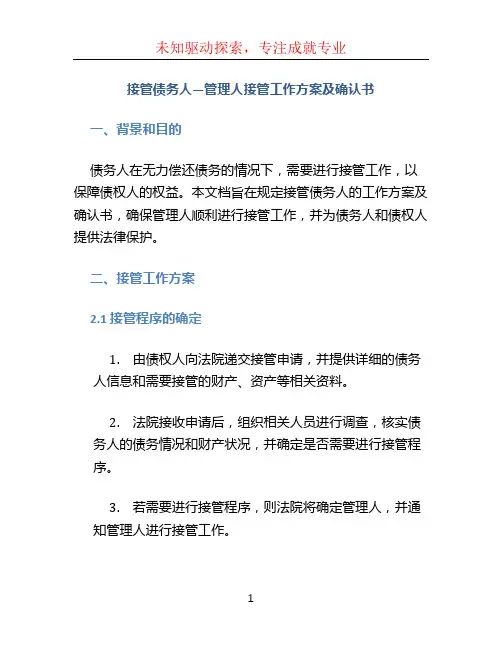 未知驱动探索，专注成就专业

接管债务人—管理人接管工作方案及确认书

一、背景和目的

债务人在无力偿还债务的情况下，需要进行接管工作，以保障债权人的权益。本文档旨在规定接管债务人的工作方案及确认书，确保管理人顺利进行接管工作，并为债务人和债权人提供法律保护。

二、接管工作方案

2.1 接管程序的确定

1. 由债权人向法院递交接管申请，并提供详细的债务人信息和需要接管的财产、资产等相关资料。

2. 法院接收申请后，组织相关人员进行调查，核实债务人的债务情况和财产状况，并确定是否需要进行接管程序。

3. 若需要进行接管程序，则法院将确定管理人，并通知管理人进行接管工作。

1